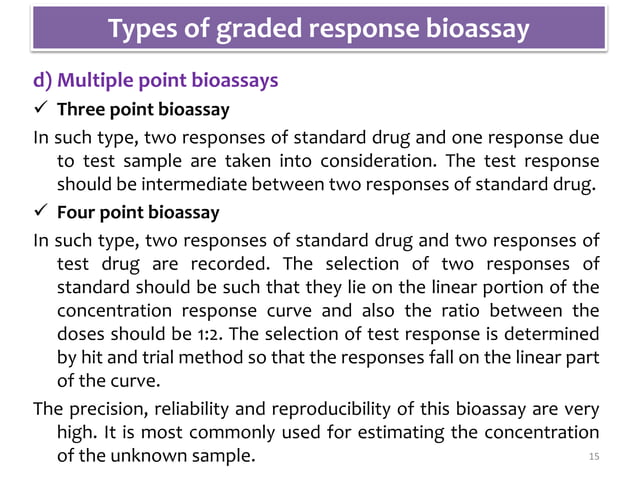 Types of graded response bioassay

d) Multiple point bioassays

✓ Three point bioassay

In such type, two responses of standard drug and one response due to test sample are taken into consideration. The test response should be intermediate between two responses of standard drug.

✓ Four point bioassay

In such type, two responses of standard drug and two responses of test drug are recorded. The selection of two responses of standard should be such that they lie on the linear portion of the concentration response curve and also the ratio between the doses should be 1:2. The selection of test response is determined by hit and trial method so that the responses fall on the linear part of the curve.

The precision, reliability and reproducibility of this bioassay are very high. It is most commonly used for estimating the concentration of the unknown sample.

15